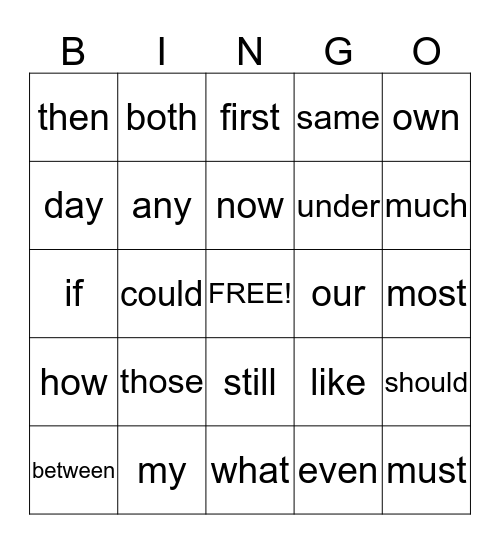 | B | I | N | G | O |
|---|---|---|---|---|
| then | both | first | same | own |
| day | any | now | under | much |
| if | could | FREE! | our | most |
| how | those | still | like | should |
| between | my | what | even | must |